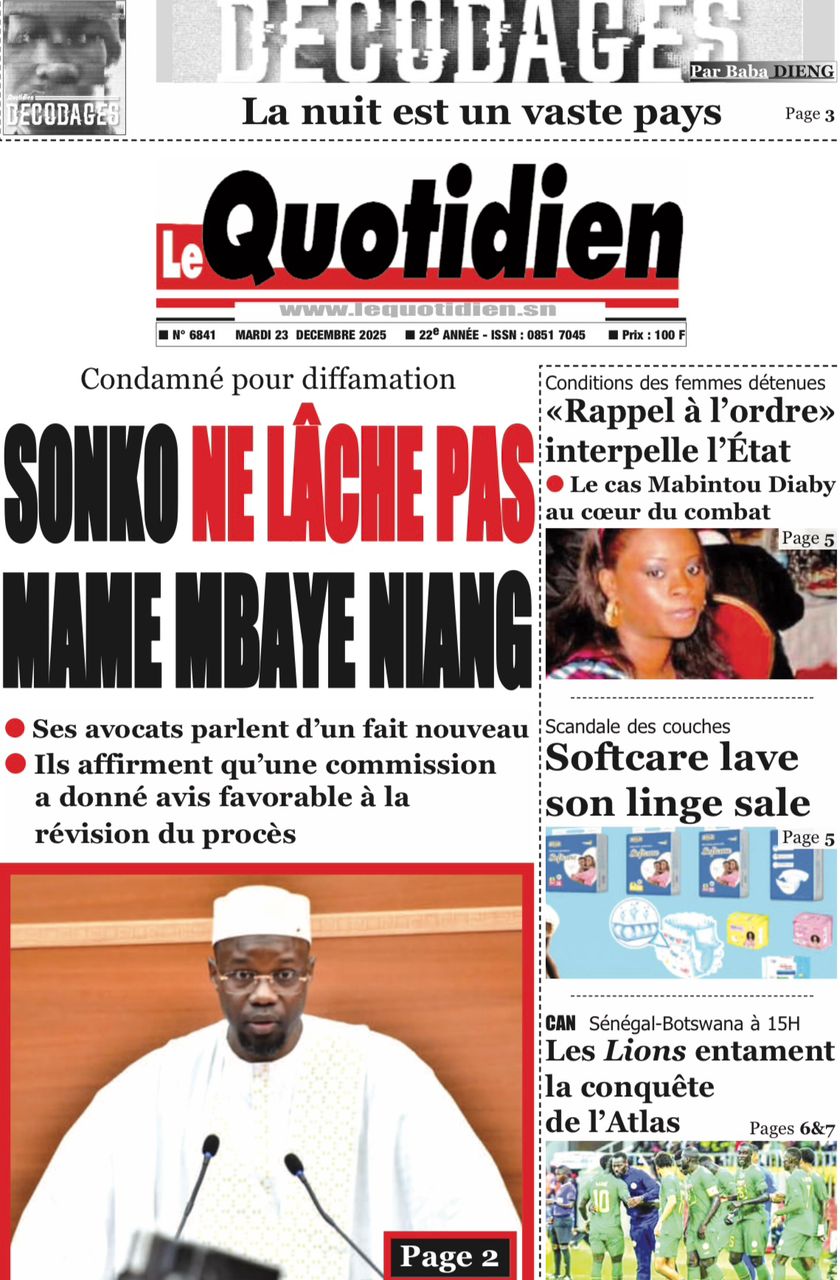 DECODAGES

DECODAGES

Par Baba DIENG

La nuit est un vaste pays

Page 3

Le Quotidien

www.lequotidien.sn

■ N° 6841 MARDI 23 DECEMBRE 2025 ■ 22e ANNÉE - ISSN : 0851 7045 ■ Prix : 100 F

Condamné pour diffamation

SONKO NE LÂCHE PAS MAME MBAYE NIANG

● Ses avocats parlent d'un fait nouveau
● Ils affirment qu'une commission a donné avis favorable à la révision du procès

Page 2

Conditions des femmes détenues

«Rappel à l'ordre» interpelle l'État

● Le cas Mabintou Diaby au cœur du combat

Page 5

Scandale des couches

Softcare lave son linge sale

Page 5

CAN Sénégal-Botswana à 15H

Les Lions entament la conquête de l'Atlas

Pages 6&7